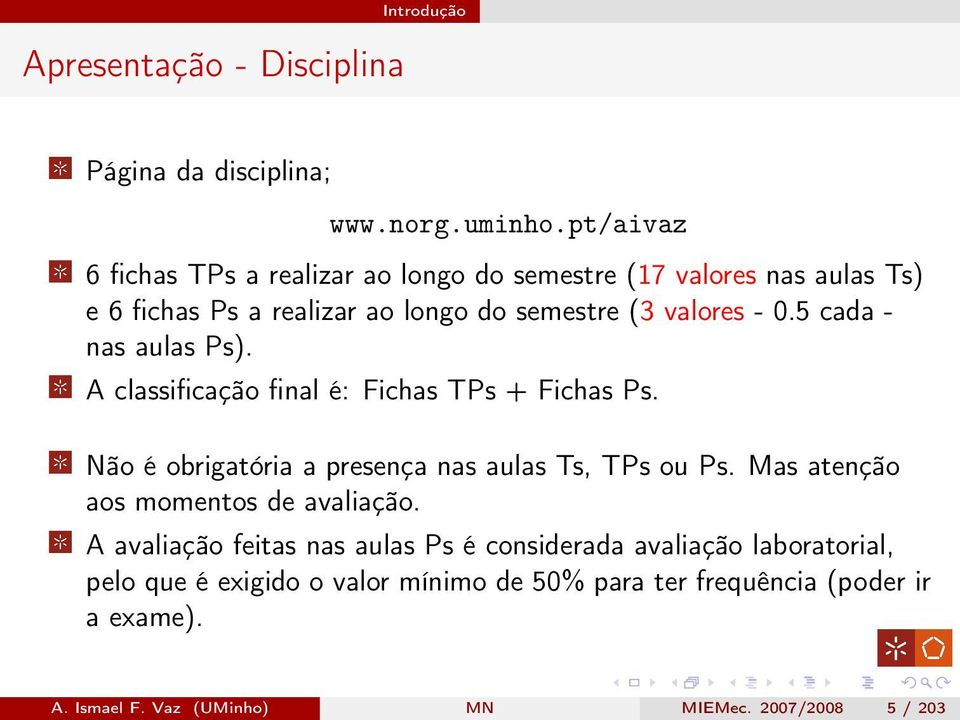 Introdução

Apresentação - Disciplina

Página da disciplina;

www.norg.uminho.pt/aivaz

6 fichas TPs a realizar ao longo do semestre (17 valores nas aulas Ts) e 6 fichas Ps a realizar ao longo do semestre (3 valores - 0.5 cada - nas aulas Ps).

A classificação final é: Fichas TPs + Fichas Ps.

Não é obrigatória a presença nas aulas Ts, TPs ou Ps. Mas atenção aos momentos de avaliação.

A avaliação feitas nas aulas Ps é considerada avaliação laboratorial, pelo que é exigido o valor mínimo de 50% para ter frequência (poder ir a exame).

A. Ismael F. Vaz (UMinho) MN MIEMec. 2007/2008 5 / 203